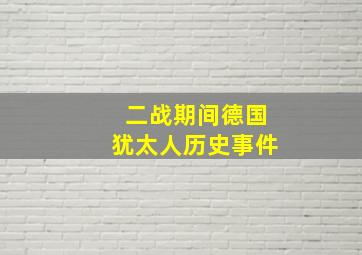 二战期间德国
犹太人历史事件